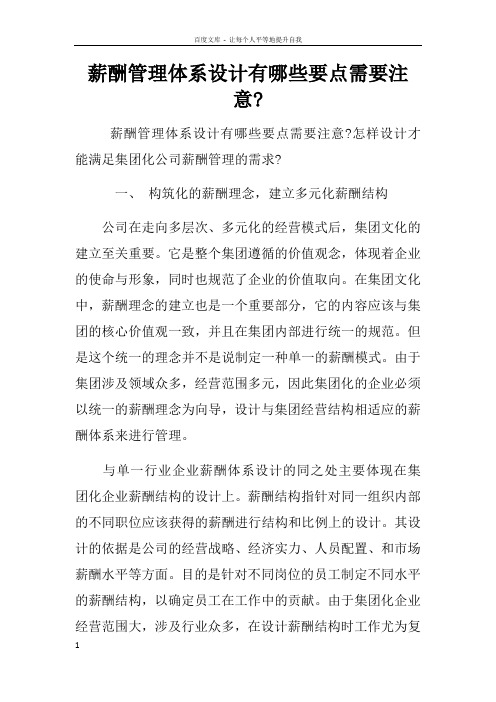 百度文库 - 让每个人平等地提升自我

薪酬管理体系设计有哪些要点需要注意?

薪酬管理体系设计有哪些要点需要注意?怎样设计才能满足集团化公司薪酬管理的需求?

一、 构筑化的薪酬理念，建立多元化薪酬结构

公司在走向多层次、多元化的经营模式后，集团文化的建立至关重要。它是整个集团遵循的价值观念，体现着企业的使命与形象，同时也规范了企业的价值取向。在集团文化中，薪酬理念的建立也是一个重要部分，它的内容应该与集团的核心价值观一致，并且在集团内部进行统一的规范。但是这个统一的理念并不是说制定一种单一的薪酬模式。由于集团涉及领域众多，经营范围多元，因此集团化的企业必须以统一的薪酬理念为向导，设计与集团经营结构相适应的薪酬体系来进行管理。

与单一行业企业薪酬体系设计的同之处主要体现在集团化企业薪酬结构的设计上。薪酬结构指针对同一组织内部的不同职位应该获得的薪酬进行结构和比例上的设计。其设计的依据是公司的经营战略、经济实力、人员配置、和市场薪酬水平等方面。目的是针对不同岗位的员工制定不同水平的薪酬结构，以确定员工在工作中的贡献。由于集团化企业经营范围大，涉及行业众多，在设计薪酬结构时工作尤为复

1